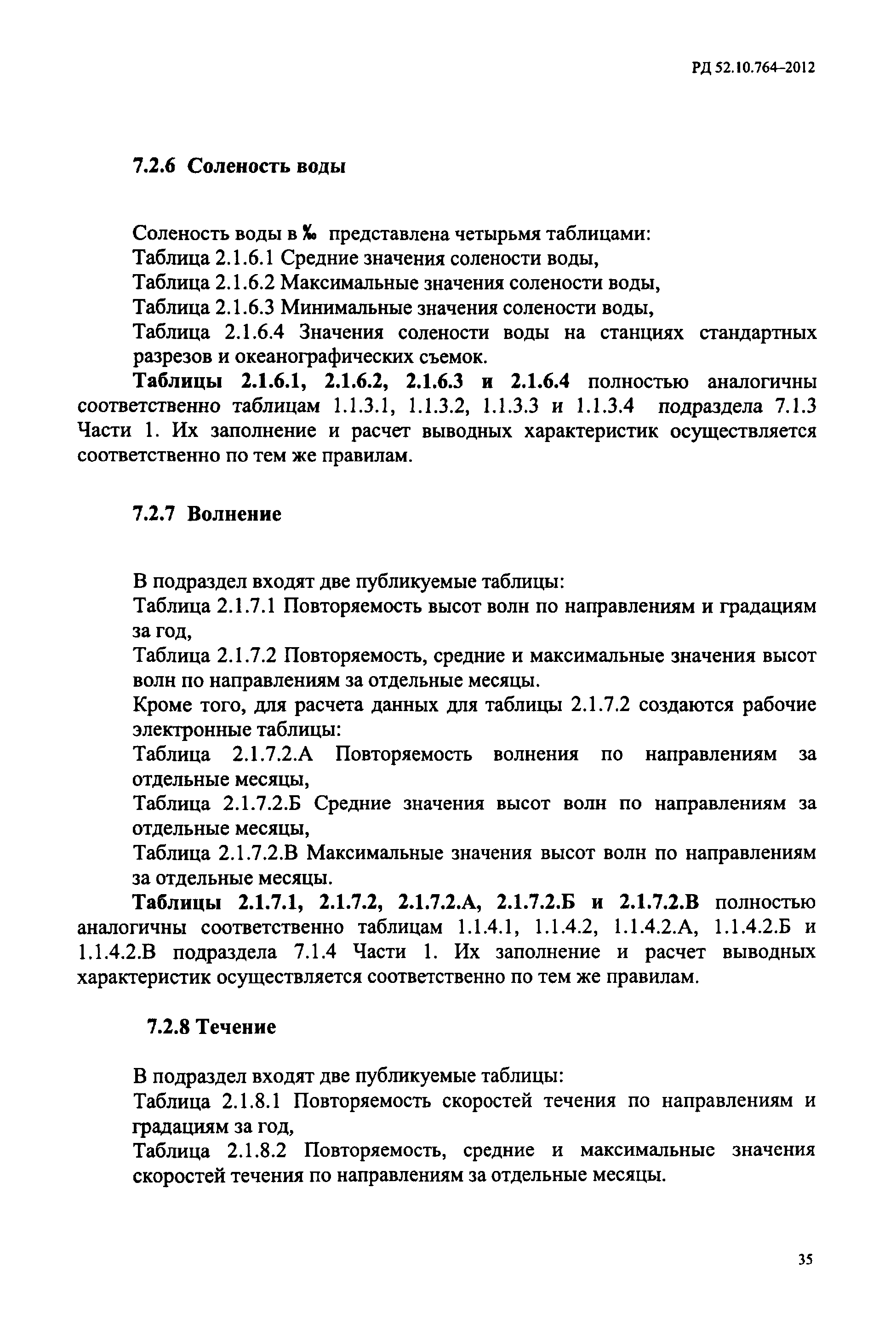 РД 52.10.764–2012

7.2.6 Соленость воды

Соленость воды в ‰ представлена четырьмя таблицами:
Таблица 2.1.6.1 Средние значения солености воды,
Таблица 2.1.6.2 Максимальные значения солености воды,
Таблица 2.1.6.3 Минимальные значения солености воды,
Таблица 2.1.6.4 Значения солености воды на станциях стандартных разрезов и океанографических съемок.

Таблицы 2.1.6.1, 2.1.6.2, 2.1.6.3 и 2.1.6.4 полностью аналогичны соответственно таблицам 1.1.3.1, 1.1.3.2, 1.1.3.3 и 1.1.3.4 подраздела 7.1.3 Части 1. Их заполнение и расчет выводных характеристик осуществляется соответственно по тем же правилам.

7.2.7 Волнение

В подраздел входят две публикуемые таблицы:
Таблица 2.1.7.1 Повторяемость высот волн по направлениям и градациям за год,
Таблица 2.1.7.2 Повторяемость, средние и максимальные значения высот волн по направлениям за отдельные месяцы.
Кроме того, для расчета данных для таблицы 2.1.7.2 создаются рабочие электронные таблицы:
Таблица 2.1.7.2.А Повторяемость волнения по направлениям за отдельные месяцы,
Таблица 2.1.7.2.Б Средние значения высот волн по направлениям за отдельные месяцы,
Таблица 2.1.7.2.В Максимальные значения высот волн по направлениям за отдельные месяцы.

Таблицы 2.1.7.1, 2.1.7.2, 2.1.7.2.А, 2.1.7.2.Б и 2.1.7.2.В полностью аналогичны соответственно таблицам 1.1.4.1, 1.1.4.2, 1.1.4.2.А, 1.1.4.2.Б и 1.1.4.2.В подраздела 7.1.4 Части 1. Их заполнение и расчет выводных характеристик осуществляется соответственно по тем же правилам.

7.2.8 Течение

В подраздел входят две публикуемые таблицы:
Таблица 2.1.8.1 Повторяемость скоростей течения по направлениям и градациям за год,
Таблица 2.1.8.2 Повторяемость, средние и максимальные значения скоростей течения по направлениям за отдельные месяцы.

35